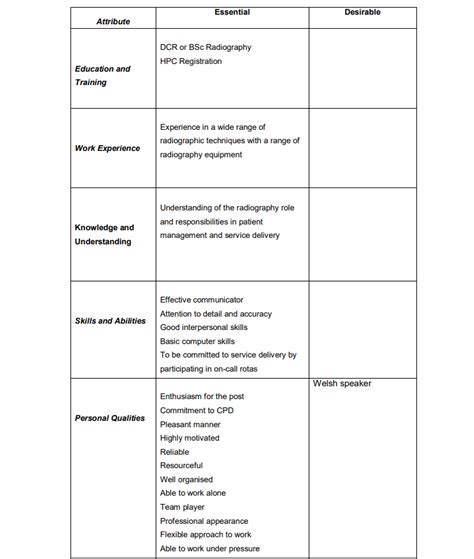 | Attribute | Essential | Desirable |
|---|---|---|
| Education and Training | DCR or BSc Radiography<br>HPC Registration | |
| Work Experience | Experience in a wide range of radiographic techniques with a range of radiography equipment | |
| Knowledge and Understanding | Understanding of the radiography role and responsibilities in patient management and service delivery | |
| Skills and Abilities | Effective communicator<br>Attention to detail and accuracy<br>Good interpersonal skills<br>Basic computer skills<br>To be committed to service delivery by participating in on-call rotas | |
| Personal Qualities | Enthusiasm for the post<br>Commitment to CPD<br>Pleasant manner<br>Highly motivated<br>Reliable<br>Resourceful<br>Well organised<br>Able to work alone<br>Team player<br>Professional appearance<br>Flexible approach to work<br>Able to work under pressure | Welsh speaker |